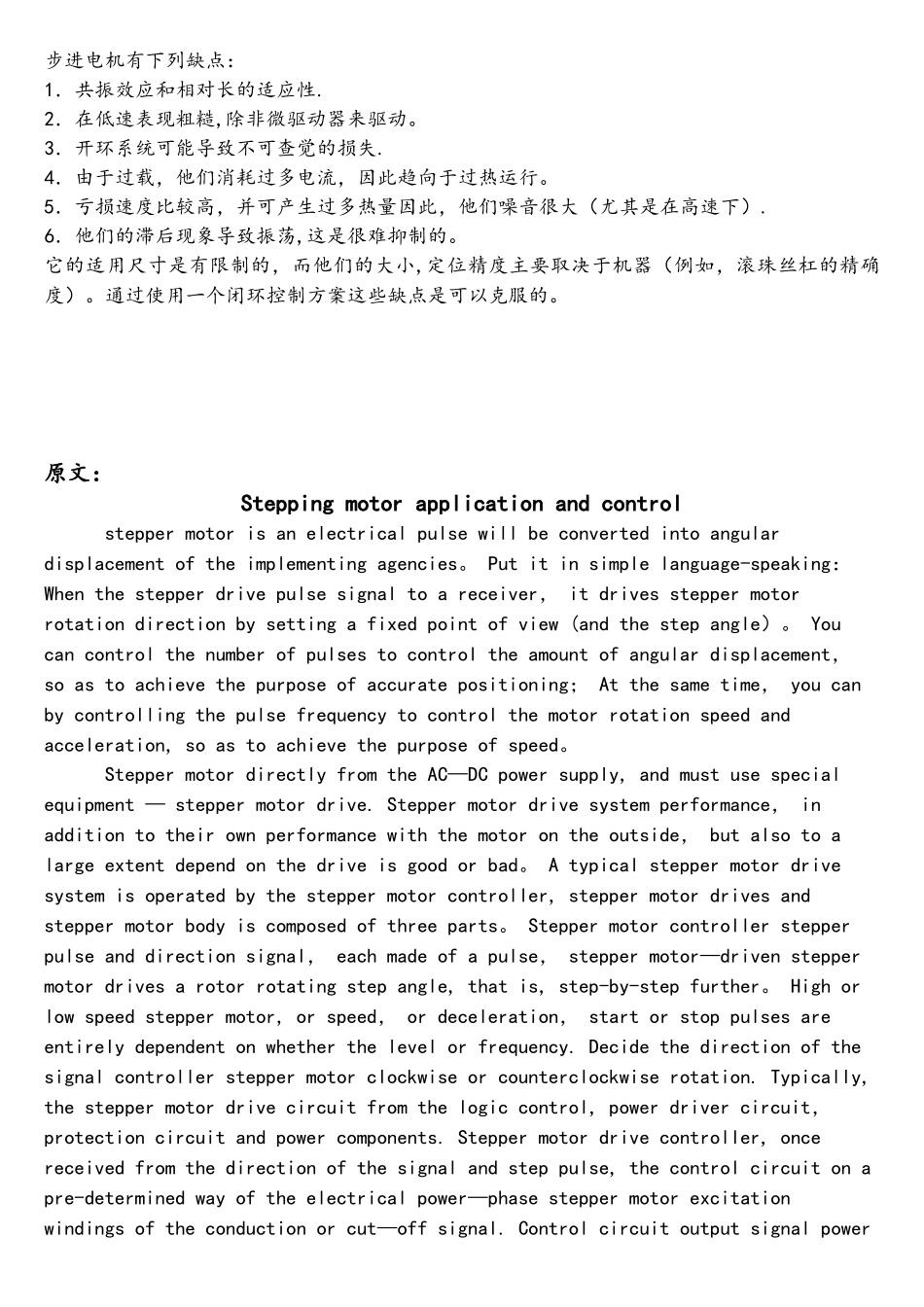 步进电机有下列缺点:
1. 共振效应和相对长的适应性.
2. 在低速表现粗糙,除非微驱动器来驱动。
3. 开环系统可能导致不可查觉的损失.
4. 由于过载，他们消耗过多电流，因此趋向于过热运行。
5. 亏损速度比较高，并可产生过多热量因此，他们噪音很大（尤其是在高速下）.
6. 他们的滞后现象导致振荡,这是很难抑制的。
它的适用尺寸是有限制的，而他们的大小,定位精度主要取决于机器（例如，滚珠丝杠的精确度）。通过使用一个闭环控制方案这些缺点是可以克服的。

原文:

Stepping motor application and control

stepper motor is an electrical pulse will be converted into angular displacement of the implementing agencies。 Put it in simple language-speaking: When the stepper drive pulse signal to a receiver, it drives stepper motor rotation direction by setting a fixed point of view (and the step angle) 。 You can control the number of pulses to control the amount of angular displacement, so as to achieve the purpose of accurate positioning; At the same time, you can by controlling the pulse frequency to control the motor rotation speed and acceleration, so as to achieve the purpose of speed。

Stepper motor directly from the AC—DC power supply, and must use special equipment — stepper motor drive. Stepper motor drive system performance, in addition to their own performance with the motor on the outside, but also to a large extent depend on the drive is good or bad。 A typical stepper motor drive system is operated by the stepper motor controller, stepper motor drives and stepper motor body is composed of three parts。 Stepper motor controller stepper pulse and direction signal, each made of a pulse, stepper motor—driven stepper motor drives a rotor rotating step angle, that is, step-by-step further。 High or low speed stepper motor, or speed, or deceleration, start or stop pulses are entirely dependent on whether the level or frequency. Decide the direction of the signal controller stepper motor clockwise or counterclockwise rotation. Typically, the stepper motor drive circuit from the logic control, power driver circuit, protection circuit and power components. Stepper motor drive controller, once received from the direction of the signal and step pulse, the control circuit on a pre-determined way of the electrical power—phase stepper motor excitation windings of the conduction or cut—off signal. Control circuit output signal power